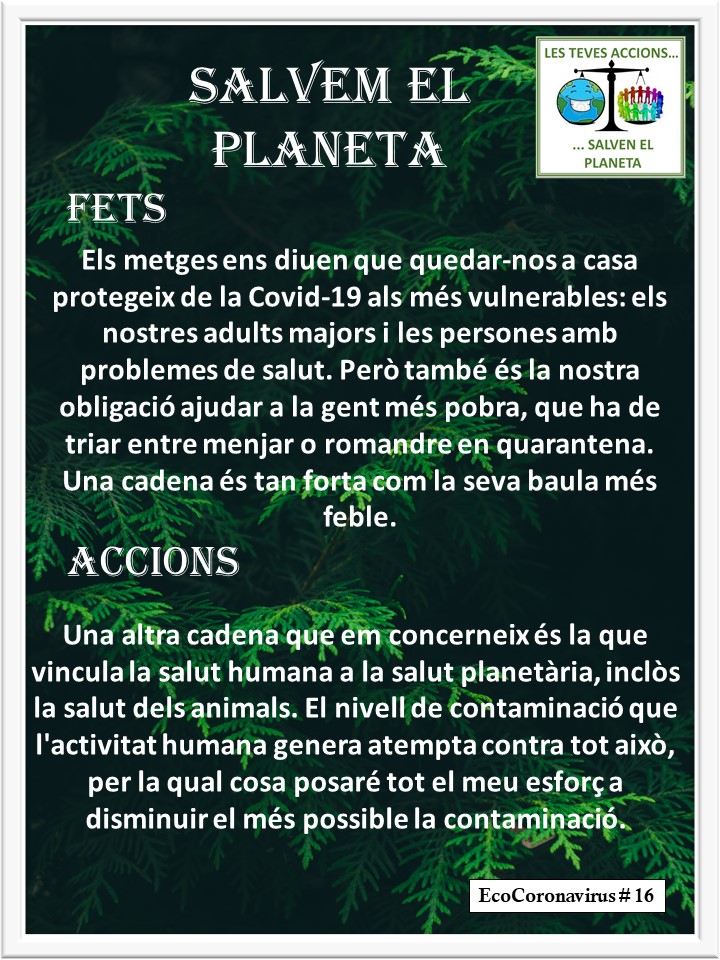 SALVEM EL PLANETA

LES TEVES ACCIONS...
... SALVEN EL PLANETA

FETS

Els metges ens diuen que quedar-nos a casa protegeix de la Covid-19 als més vulnerables: els nostres adults majors i les persones amb problemes de salut. Però també és la nostra obligació ajudar a la gent més pobra, que ha de triar entre menjar o romandre en quarantena. Una cadena és tan forta com la seva baula més feble.

ACCIONS

Una altra cadena que em concerneix és la que vincula la salut humana a la salut planetària, inclòs la salut dels animals. El nivell de contaminació que l'activitat humana genera atempta contra tot això, per la qual cosa posaré tot el meu esforç a disminuir el més possible la contaminació.

EcoCoronavirus # 16